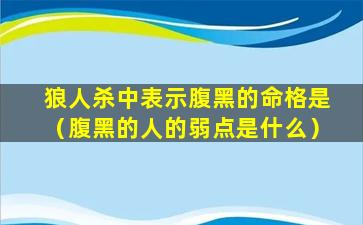 狼人杀中表示腹黑的命格是（腹黑的人的弱点是什么）